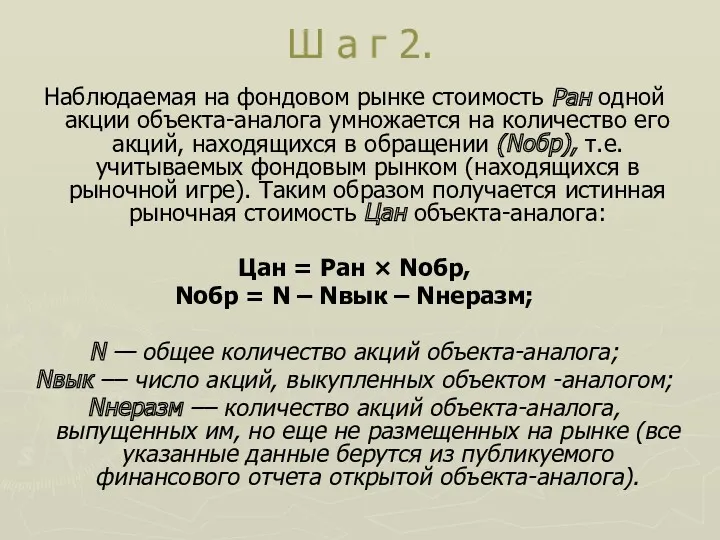 Ш а г 2.

Наблюдаемая на фондовом рынке стоимость Ран одной акции объекта-аналога умножается на количество его акций, находящихся в обращении (Nобр), т.е. учитываемых фондовым рынком (находящихся в рыночной игре). Таким образом получается истинная рыночная стоимость Цан объекта-аналога:

Цан = Ран × Nобр,
Nобр = N – Nвык – Nнеразм;

N — общее количество акций объекта-аналога;
Nвык — число акций, выкупленных объектом -аналогом;
Nнеразм — количество акций объекта-аналога, выпущенных им, но еще не размещенных на рынке (все указанные данные берутся из публикуемого финансового отчета открытой объекта-аналога).